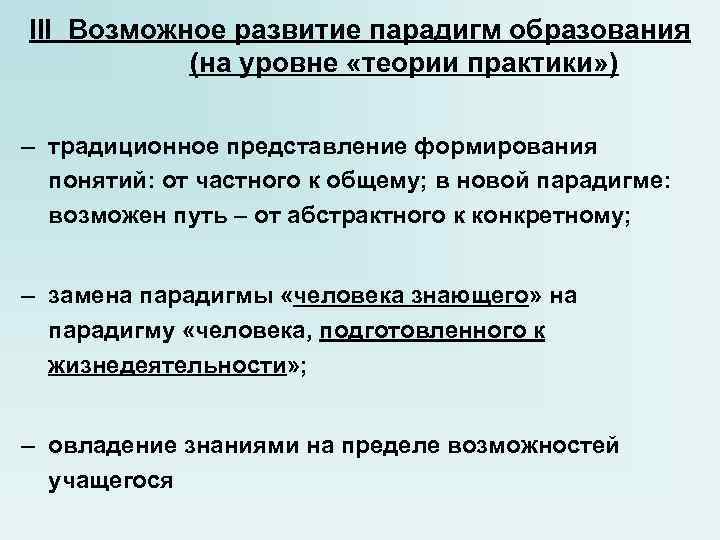 III Возможное развитие парадигм образования (на уровне «теории практики»)

– традиционное представление формирования понятий: от частного к общему; в новой парадигме: возможен путь – от абстрактного к конкретному;

– замена парадигмы «человека знающего» на парадигму «человека, подготовленного к жизнедеятельности»;

– овладение знаниями на пределе возможностей учащегося